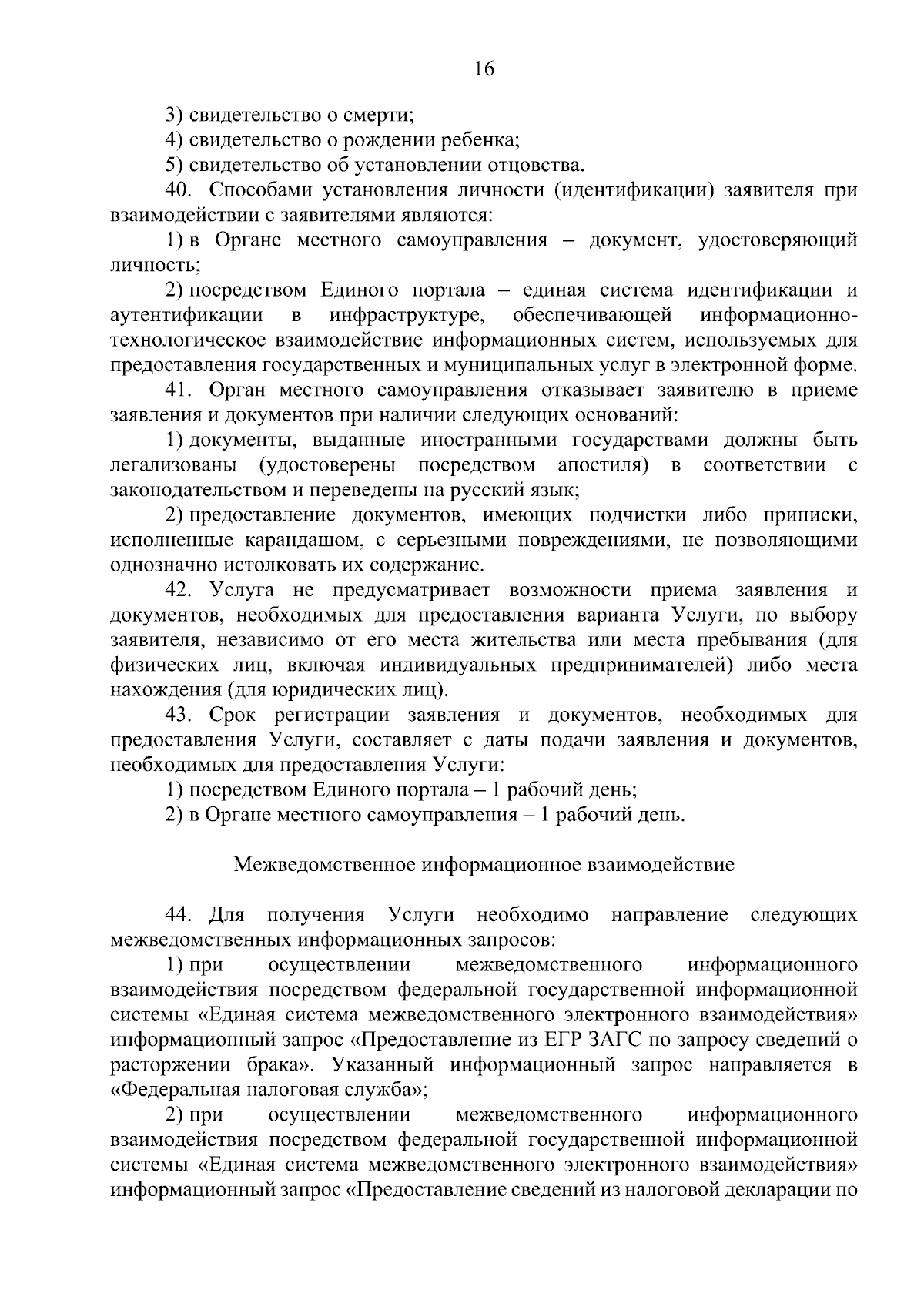 16

3) свидетельство о смерти;

4) свидетельство о рождении ребенка;

5) свидетельство об установлении отцовства.

40. Способами установления личности (идентификации) заявителя при взаимодействии с заявителями являются:

1) в Органе местного самоуправления – документ, удостоверяющий личность;

2) посредством Единого портала – единая система идентификации и аутентификации в инфраструктуре, обеспечивающей информационно-технологическое взаимодействие информационных систем, используемых для предоставления государственных и муниципальных услуг в электронной форме.

41. Орган местного самоуправления отказывает заявителю в приеме заявления и документов при наличии следующих оснований:

1) документы, выданные иностранными государствами должны быть легализованы (удостоверены посредством апостиля) в соответствии с законодательством и переведены на русский язык;

2) предоставление документов, имеющих подчистки либо приписки, исполненные карандашом, с серьезными повреждениями, не позволяющими однозначно истолковать их содержание.

42. Услуга не предусматривает возможности приема заявления и документов, необходимых для предоставления варианта Услуги, по выбору заявителя, независимо от его места жительства или места пребывания (для физических лиц, включая индивидуальных предпринимателей) либо места нахождения (для юридических лиц).

43. Срок регистрации заявления и документов, необходимых для предоставления Услуги, составляет с даты подачи заявления и документов, необходимых для предоставления Услуги:

1) посредством Единого портала – 1 рабочий день;

2) в Органе местного самоуправления – 1 рабочий день.

Межведомственное информационное взаимодействие

44. Для получения Услуги необходимо направление следующих межведомственных информационных запросов:

1) при осуществлении межведомственного информационного взаимодействия посредством федеральной государственной информационной системы «Единая система межведомственного электронного взаимодействия» информационный запрос «Предоставление из ЕГР ЗАГС по запросу сведений о расторжении брака». Указанный информационный запрос направляется в «Федеральная налоговая служба»;

2) при осуществлении межведомственного информационного взаимодействия посредством федеральной государственной информационной системы «Единая система межведомственного электронного взаимодействия» информационный запрос «Предоставление сведений из налоговой декларации по